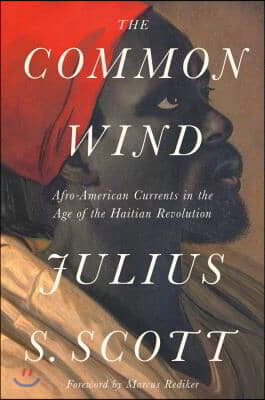 THE
COMMON
WIND

Afro-American Currents in the Age of the Haitian Revolution

JULIUS
S. SCOTT

Foreword by Marcus Rediker